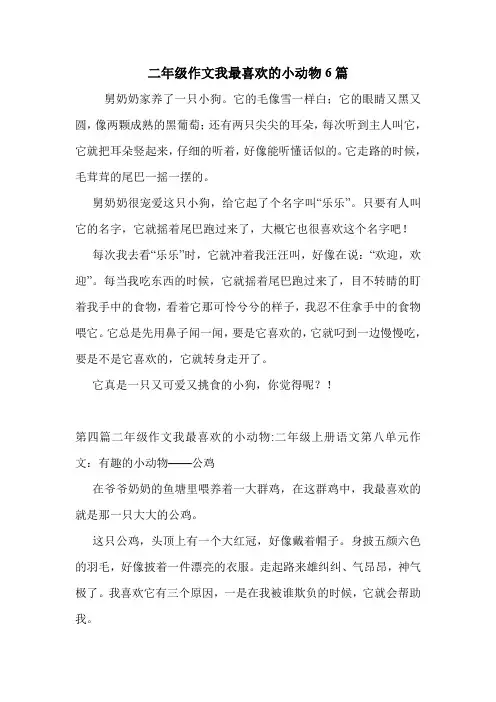 二年级作文我最喜欢的小动物 6 篇

舅奶奶家养了一只小狗。它的毛像雪一样白；它的眼睛又黑又圆，像两颗成熟的黑葡萄；还有两只尖尖的耳朵，每次听到主人叫它，它就把耳朵竖起来，仔细的听着，好像能听懂话似的。它走路的时候，毛茸茸的尾巴一摇一摆的。

舅奶奶很宠爱这只小狗，给它起了个名字叫“乐乐”。只要有人叫它的名字，它就摇着尾巴跑过来了，大概它也很喜欢这个名字吧！

每次我去看“乐乐”时，它就冲着我汪汪叫，好像在说：“欢迎，欢迎”。每当我吃东西的时候，它就摇着尾巴跑过来了，目不转睛的盯着我手中的食物，看着它那可怜兮兮的样子，我忍不住拿手中的食物喂它。它总是先用鼻子闻一闻，要是它喜欢的，它就叼到一边慢慢吃，要是不是它喜欢的，它就转身走开了。

它真是一只又可爱又挑食的小狗，你觉得呢？！

第四篇二年级作文我最喜欢的小动物:二年级上册语文第八单元作文：有趣的小动物——公鸡

在爷爷奶奶的鱼塘里喂养着一大群鸡，在这群鸡中，我最喜欢的就是那一只大大的公鸡。

这只公鸡，头顶上有一个大红冠，好像戴着帽子。身披五颜六色的羽毛，好像披着一件漂亮的衣服。走起路来雄纠纠、气昂昂，神气极了。我喜欢它有三个原因，一是在我被谁欺负的时候，它就会帮助我。